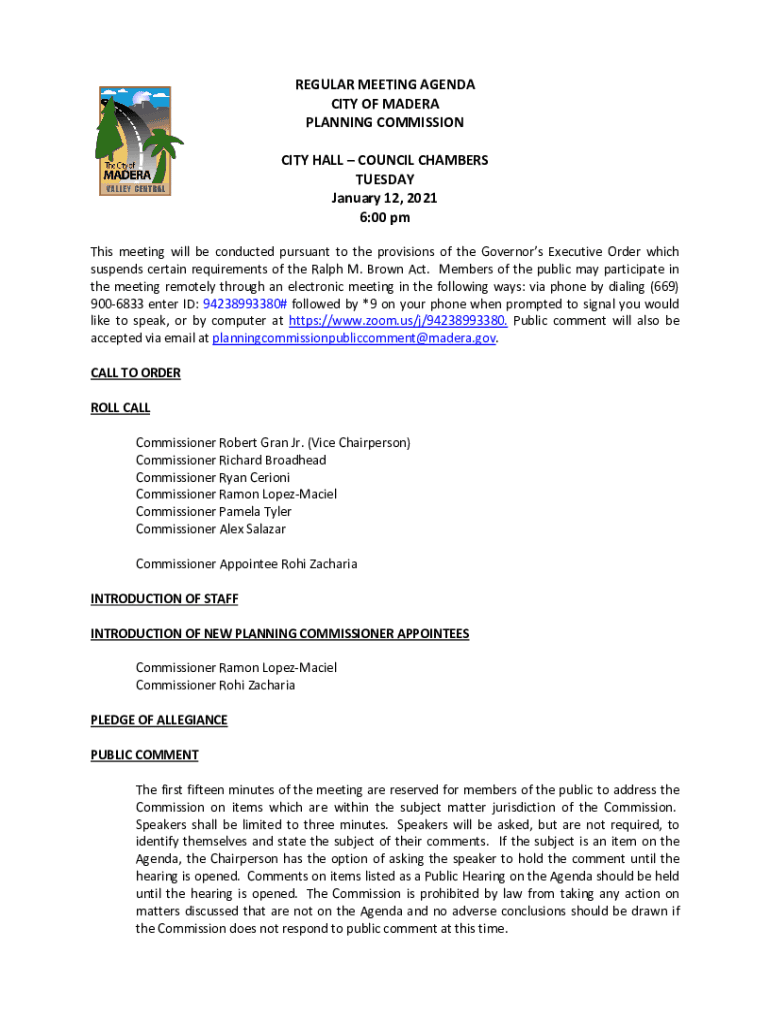 The City of
MADERA
VALLEY CENTRAL

REGULAR MEETING AGENDA
CITY OF MADERA
PLANNING COMMISSION

CITY HALL – COUNCIL CHAMBERS
TUESDAY
January 12, 2021
6:00 pm

This meeting will be conducted pursuant to the provisions of the Governor's Executive Order which suspends certain requirements of the Ralph M. Brown Act. Members of the public may participate in the meeting remotely through an electronic meeting in the following ways: via phone by dialing (669) 900-6833 enter ID: 94238993380# followed by *9 on your phone when prompted to signal you would like to speak, or by computer at https://www.zoom.us/j/94238993380. Public comment will also be accepted via email at planningcommissionpubliccomment@madera.gov.

CALL TO ORDER

ROLL CALL

Commissioner Robert Gran Jr. (Vice Chairperson)
Commissioner Richard Broadhead
Commissioner Ryan Cerioni
Commissioner Ramon Lopez-Maciel
Commissioner Pamela Tyler
Commissioner Alex Salazar

Commissioner Appointee Rohi Zacharia

INTRODUCTION OF STAFF

INTRODUCTION OF NEW PLANNING COMMISSIONER APPOINTEES

Commissioner Ramon Lopez-Maciel
Commissioner Rohi Zacharia

PLEDGE OF ALLEGIANCE

PUBLIC COMMENT

The first fifteen minutes of the meeting are reserved for members of the public to address the Commission on items which are within the subject matter jurisdiction of the Commission. Speakers shall be limited to three minutes. Speakers will be asked, but are not required, to identify themselves and state the subject of their comments. If the subject is an item on the Agenda, the Chairperson has the option of asking the speaker to hold the comment until the hearing is opened. Comments on items listed as a Public Hearing on the Agenda should be held until the hearing is opened. The Commission is prohibited by law from taking any action on matters discussed that are not on the Agenda and no adverse conclusions should be drawn if the Commission does not respond to public comment at this time.